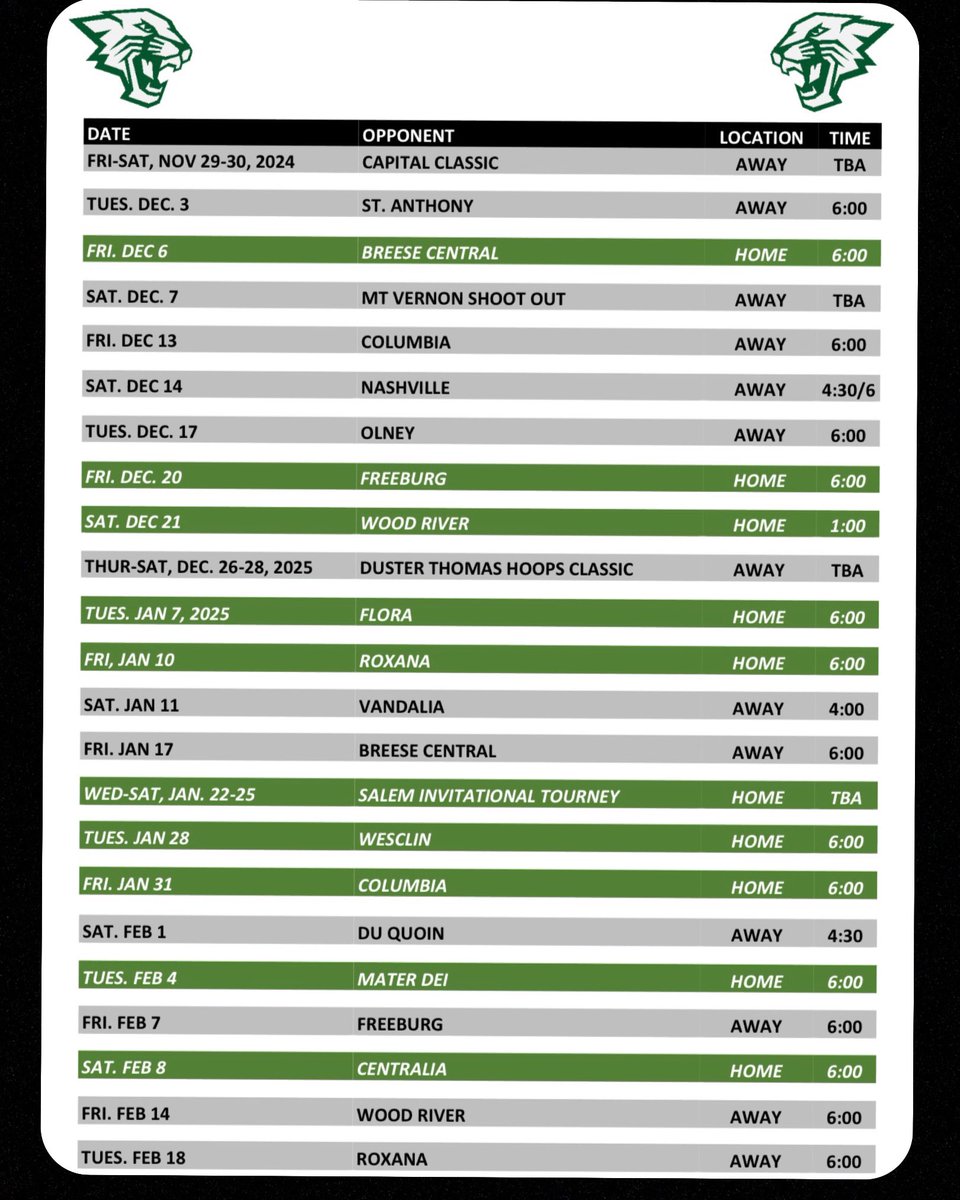 | DATE | OPPONENT | LOCATION | TIME |
|---|---|---|---|
| FRI-SAT, NOV 29-30, 2024 | CAPITAL CLASSIC | AWAY | TBA |
| TUES. DEC. 3 | ST. ANTHONY | AWAY | 6:00 |
| FRI. DEC 6 | BREESE CENTRAL | HOME | 6:00 |
| SAT. DEC. 7 | MT VERNON SHOOT OUT | AWAY | TBA |
| FRI. DEC 13 | COLUMBIA | AWAY | 6:00 |
| SAT. DEC 14 | NASHVILLE | AWAY | 4:30/6 |
| TUES. DEC. 17 | OLNEY | AWAY | 6:00 |
| FRI. DEC. 20 | FREEBURG | HOME | 6:00 |
| SAT. DEC 21 | WOOD RIVER | HOME | 1:00 |
| THUR-SAT, DEC. 26-28, 2025 | DUSTER THOMAS HOOPS CLASSIC | AWAY | TBA |
| TUES. JAN 7, 2025 | FLORA | HOME | 6:00 |
| FRI, JAN 10 | ROXANA | HOME | 6:00 |
| SAT. JAN 11 | VANDALIA | AWAY | 4:00 |
| FRI. JAN 17 | BREESE CENTRAL | AWAY | 6:00 |
| WED-SAT, JAN. 22-25 | SALEM INVITATIONAL TOURNEY | HOME | TBA |
| TUES. JAN 28 | WESCLIN | HOME | 6:00 |
| FRI. JAN 31 | COLUMBIA | HOME | 6:00 |
| SAT. FEB 1 | DU QUOIN | AWAY | 4:30 |
| TUES. FEB 4 | MATER DEI | HOME | 6:00 |
| FRI. FEB 7 | FREEBURG | AWAY | 6:00 |
| SAT. FEB 8 | CENTRALIA | HOME | 6:00 |
| FRI. FEB 14 | WOOD RIVER | AWAY | 6:00 |
| TUES. FEB 18 | ROXANA | AWAY | 6:00 |